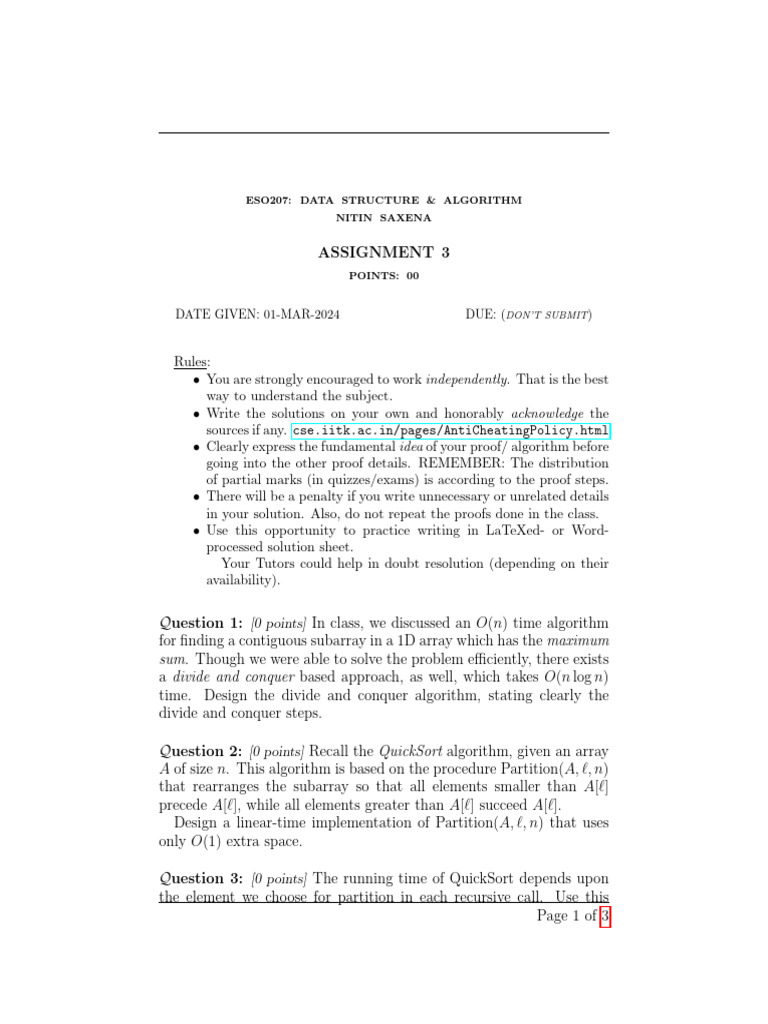 ESO207: DATA STRUCTURE & ALGORITHM
NITIN SAXENA

ASSIGNMENT 3

POINTS: 00

DATE GIVEN: 01-MAR-2024

DUE: (DON'T SUBMIT)

Rules:
• You are strongly encouraged to work independently. That is the best way to understand the subject.
• Write the solutions on your own and honorably acknowledge the sources if any. cse.iitk.ac.in/pages/AntiCheatingPolicy.html
• Clearly express the fundamental idea of your proof/ algorithm before going into the other proof details. REMEMBER: The distribution of partial marks (in quizzes/exams) is according to the proof steps.
• There will be a penalty if you write unnecessary or unrelated details in your solution. Also, do not repeat the proofs done in the class.
• Use this opportunity to practice writing in LaTeXed- or Word-processed solution sheet.
Your Tutors could help in doubt resolution (depending on their availability).

Question 1: [0 points] In class, we discussed an $O(n)$ time algorithm for finding a contiguous subarray in a 1D array which has the maximum sum. Though we were able to solve the problem efficiently, there exists a divide and conquer based approach, as well, which takes $O(n \log n)$ time. Design the divide and conquer algorithm, stating clearly the divide and conquer steps.

Question 2: [0 points] Recall the QuickSort algorithm, given an array $A$ of size $n$. This algorithm is based on the procedure Partition$(A, \ell, n)$ that rearranges the subarray so that all elements smaller than $A[\ell]$ precede $A[\ell]$, while all elements greater than $A[\ell]$ succeed $A[\ell]$.
Design a linear-time implementation of Partition$(A, \ell, n)$ that uses only $O(1)$ extra space.

Question 3: [0 points] The running time of QuickSort depends upon the element we choose for partition in each recursive call. Use this

Page 1 of 3